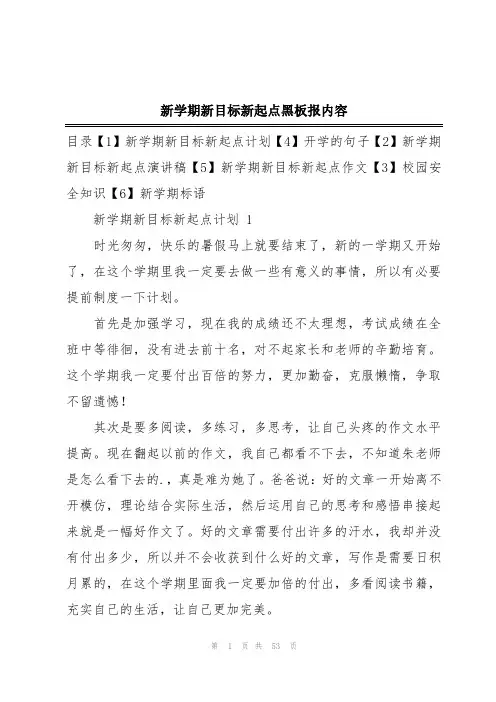 新学期新目标新起点黑板报内容

目录【1】新学期新目标新起点计划【4】开学的句子【2】新学期新目标新起点演讲稿【5】新学期新目标新起点作文【3】校园安全知识【6】新学期标语

新学期新目标新起点计划 1

时光匆匆，快乐的暑假马上就要结束了，新的一学期又开始了，在这个学期里我一定要去做一些有意义的事情，所以有必要提前制度一下计划。

首先是加强学习，现在我的成绩还不太理想，考试成绩在全班中等徘徊，没有进去前十名，对不起家长和老师的辛勤培育。这个学期我一定要付出百倍的努力，更加勤奋，克服懒惰，争取不留遗憾！

其次是要多阅读，多练习，多思考，让自己头疼的作文水平提高。现在翻起以前的作文，我自己都看不下去，不知道朱老师是怎么看下去的.，真是难为她了。爸爸说：好的文章一开始离不开模仿，理论结合实际生活，然后运用自己的思考和感悟串接起来就是一幅好作文了。好的文章需要付出许多的汗水，我却并没有付出多少，所以并不会收获到什么好的文章，写作是需要日积月累的，在这个学期里面我一定要加倍的付出，多看阅读书籍，充实自己的生活，让自己更加完美。

第 1 页 共 53 页